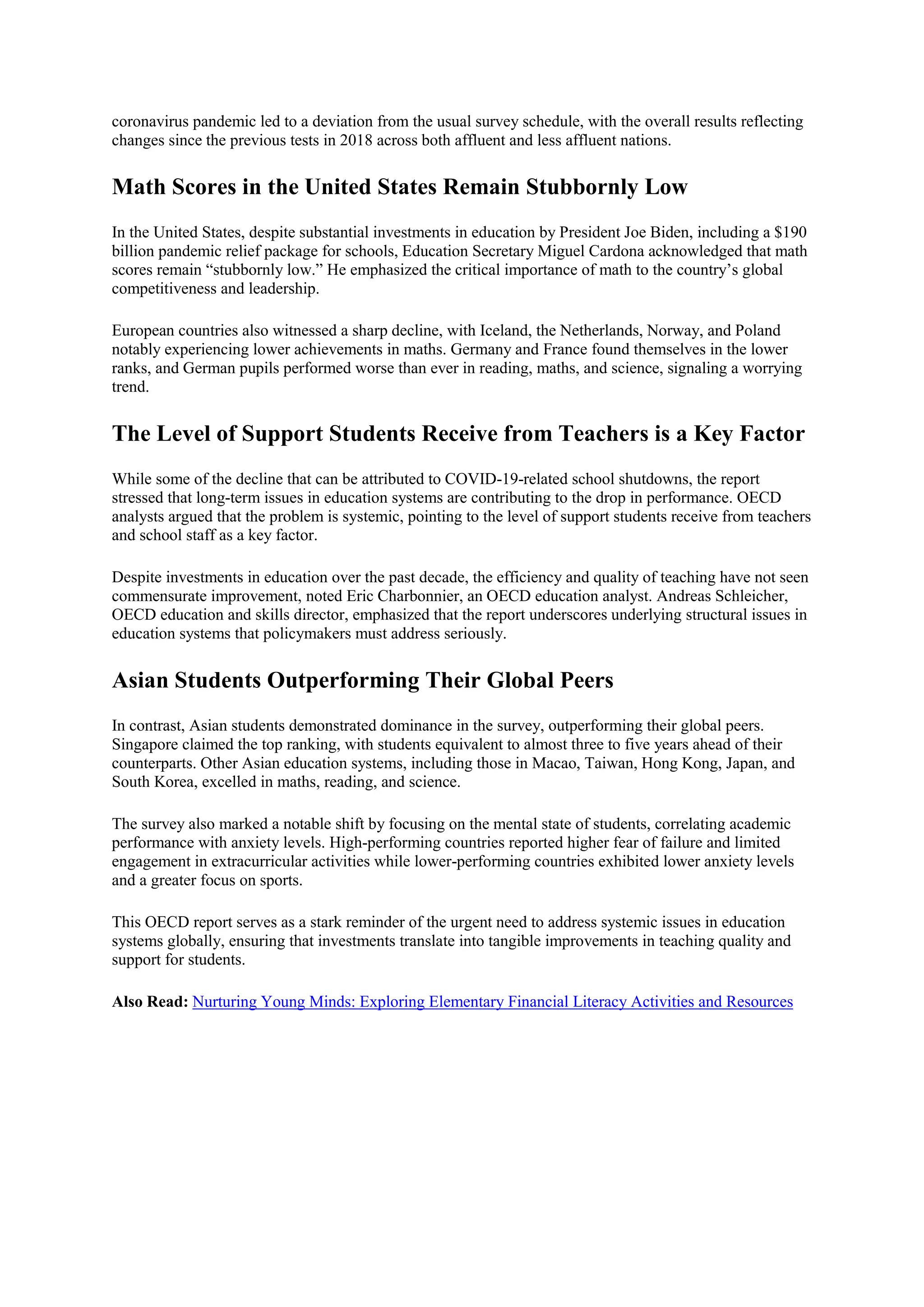 coronavirus pandemic led to a deviation from the usual survey schedule, with the overall results reflecting changes since the previous tests in 2018 across both affluent and less affluent nations.

Math Scores in the United States Remain Stubbornly Low

In the United States, despite substantial investments in education by President Joe Biden, including a \$190 billion pandemic relief package for schools, Education Secretary Miguel Cardona acknowledged that math scores remain “stubbornly low.” He emphasized the critical importance of math to the country’s global competitiveness and leadership.

European countries also witnessed a sharp decline, with Iceland, the Netherlands, Norway, and Poland notably experiencing lower achievements in maths. Germany and France found themselves in the lower ranks, and German pupils performed worse than ever in reading, maths, and science, signaling a worrying trend.

The Level of Support Students Receive from Teachers is a Key Factor

While some of the decline that can be attributed to COVID-19-related school shutdowns, the report stressed that long-term issues in education systems are contributing to the drop in performance. OECD analysts argued that the problem is systemic, pointing to the level of support students receive from teachers and school staff as a key factor.

Despite investments in education over the past decade, the efficiency and quality of teaching have not seen commensurate improvement, noted Eric Charbonnier, an OECD education analyst. Andreas Schleicher, OECD education and skills director, emphasized that the report underscores underlying structural issues in education systems that policymakers must address seriously.

Asian Students Outperforming Their Global Peers

In contrast, Asian students demonstrated dominance in the survey, outperforming their global peers. Singapore claimed the top ranking, with students equivalent to almost three to five years ahead of their counterparts. Other Asian education systems, including those in Macao, Taiwan, Hong Kong, Japan, and South Korea, excelled in maths, reading, and science.

The survey also marked a notable shift by focusing on the mental state of students, correlating academic performance with anxiety levels. High-performing countries reported higher fear of failure and limited engagement in extracurricular activities while lower-performing countries exhibited lower anxiety levels and a greater focus on sports.

This OECD report serves as a stark reminder of the urgent need to address systemic issues in education systems globally, ensuring that investments translate into tangible improvements in teaching quality and support for students.

Also Read: Nurturing Young Minds: Exploring Elementary Financial Literacy Activities and Resources